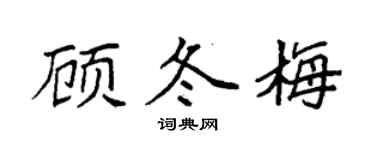 顾冬梅
词典网